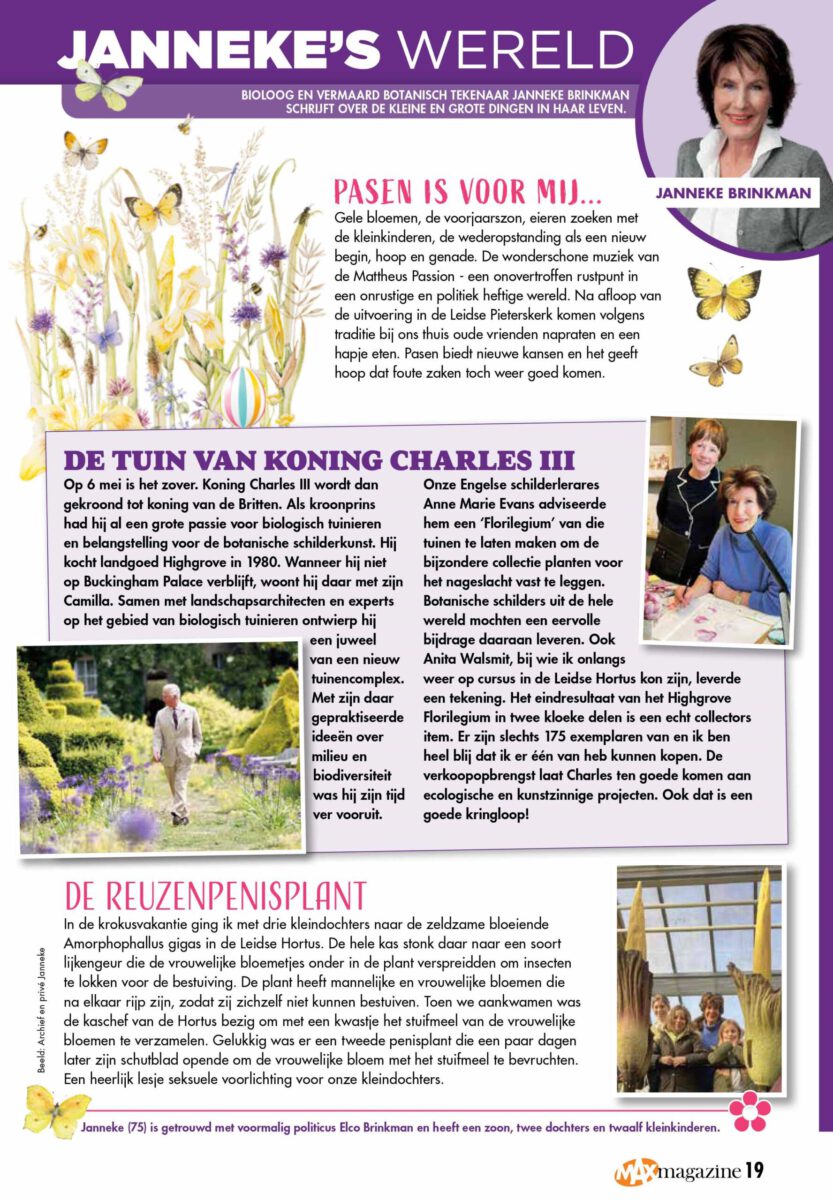 JANNEKE'S WERELD

BIOLOOG EN VERMAARD BOTANISCH TEKENAAR JANNEKE BRINKMAN SCHRIJFT OVER DE KLEINE EN GROTE DINGEN IN HAAR LEVEN.

JANNEKE BRINKMAN

PASEN IS VOOR MIJ...
Gele bloemen, de voorjaarszon, eieren zoeken met de kleinkinderen, de wederopstanding als een nieuw begin, hoop en genade. De wonderschone muziek van de Mattheus Passion - een onovertroffen rustpunt in een onrustige en politiek heftige wereld. Na afloop van de uitvoering in de Leidse Pieterskerk komen volgens traditie bij ons thuis oude vrienden napraten en een hapje eten. Pasen biedt nieuwe kansen en het geeft hoop dat foute zaken toch weer goed komen.

DE TUIN VAN KONING CHARLES III
Op 6 mei is het zover. Koning Charles III wordt dan gekroond tot koning van de Britten. Als kroonprins had hij al een grote passie voor biologisch tuinieren en belangstelling voor de botanische schilderkunst. Hij kocht landgoed Highgrove in 1980. Wanneer hij niet op Buckingham Palace verblijft, woont hij daar met zijn Camilla. Samen met landschapsarchitecten en experts op het gebied van biologisch tuinieren ontwierp hij een juweel van een nieuw tuinencomplex. Met zijn daar gepraktiseerde ideeën over milieu en biodiversiteit was hij zijn tijd ver vooruit.

Onze Engelse schilderlerares Anne Marie Evans adviseerde hem een 'Florilegium' van die tuinen te laten maken om de bijzondere collectie planten voor het nageslacht vast te leggen. Botanische schilders uit de hele wereld mochten een eervolle bijdrage daaraan leveren. Ook Anita Walsmit, bij wie ik onlangs weer op cursus in de Leidse Hortus kon zijn, leverde een tekening. Het eindresultaat van het Highgrove Florilegium in twee kloeke delen is een echt collectors item. Er zijn slechts 175 exemplaren van en ik ben heel blij dat ik er één van heb kunnen kopen. De verkoopopbrengst laat Charles ten goede komen aan ecologische en kunstzinnige projecten. Ook dat is een goede kringloop!

DE REUZENPENISPLANT
In de krokusvakantie ging ik met drie kleindochters naar de zeldzame bloeiende Amorphophallus gigas in de Leidse Hortus. De hele kas stonk daar naar een soort lijkengeur die de vrouwelijke bloemetjes onder in de plant verspreidden om insecten te lokken voor de bestuiving. De plant heeft mannelijke en vrouwelijke bloemen die na elkaar rijp zijn, zodat zij zichzelf niet kunnen bestuiven. Toen we aankwamen was de kaschef van de Hortus bezig om met een kwastje het stuifmeel van de vrouwelijke bloemen te verzamelen. Gelukkig was er een tweede penisplant die een paar dagen later zijn schutblad opende om de vrouwelijke bloem met het stuifmeel te bevruchten. Een heerlijk lesje seksuele voorlichting voor onze kleindochters.

Beeld: Archief en privé Janneke

Janneke (75) is getrouwd met voormalig politicus Elco Brinkman en heeft een zoon, twee dochters en twaalf kleinkinderen.

MAX magazine 19